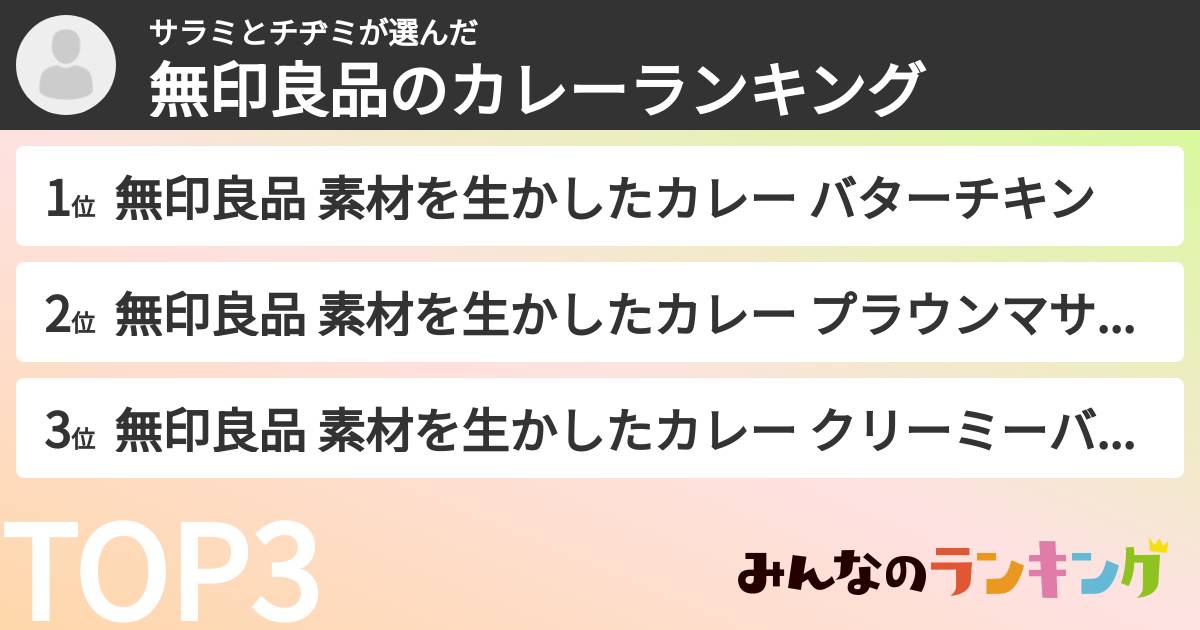 サラミとチヂミが選んだ
無印良品のカレーランキング

1位 無印良品 素材を生かしたカレー バターチキン

2位 無印良品 素材を生かしたカレー プラウンマサ...

3位 無印良品 素材を生かしたカレー クリーミーバ...

TOP3

みんなのランキング